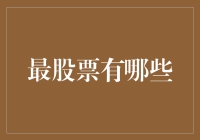 最股票有哪些